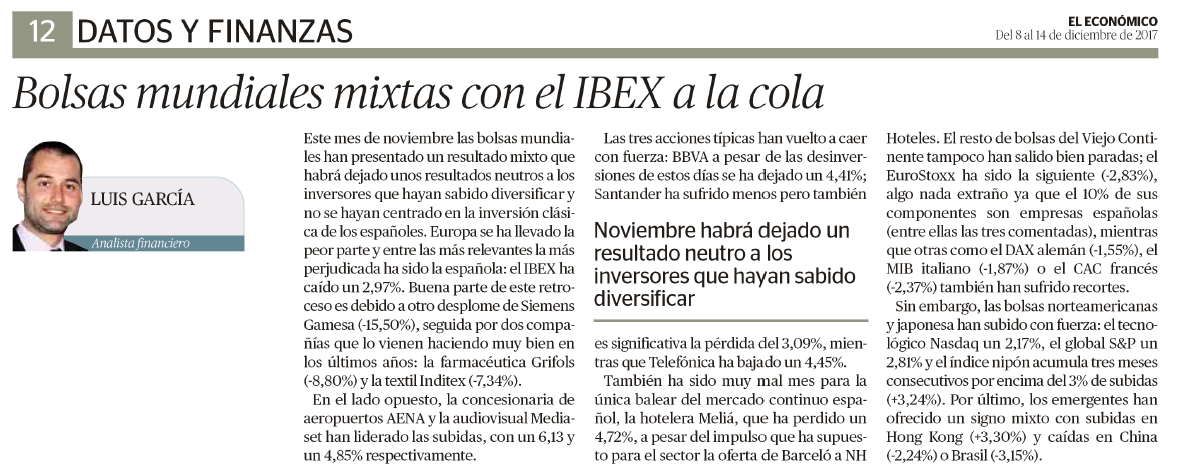 12 DATOS Y FINANZAS

EL ECONÓMICO
Del 8 al 14 de diciembre de 2017

Bolsas mundiales mixtas con el IBEX a la cola

LUIS GARCÍA
Analista financiero

Este mes de noviembre las bolsas mundiales han presentado un resultado mixto que habrá dejado unos resultados neutros a los inversores que hayan sabido diversificar y no se hayan centrado en la inversión clásica de los españoles. Europa se ha llevado la peor parte y entre las más relevantes la más perjudicada ha sido la española: el IBEX ha caído un 2,97%. Buena parte de este retroceso es debido a otro desplome de Siemens Gamesa (-15,50%), seguida por dos compañías que lo vienen haciendo muy bien en los últimos años: la farmacéutica Grifols (-8,80%) y la textil Inditex (-7,34%).

En el lado opuesto, la concesionaria de aeropuertos AENA y la audiovisual Mediaset han liderado las subidas, con un 6,13 y un 4,85% respectivamente.

Las tres acciones típicas han vuelto a caer con fuerza: BBVA a pesar de las desinversiones de estos días se ha dejado un 4,41%; Santander ha sufrido menos pero también

Noviembre habrá dejado un resultado neutro a los inversores que hayan sabido diversificar

es significativa la pérdida del 3,09%, mientras que Telefónica ha bajado un 4,45%.

También ha sido muy mal mes para la única balear del mercado continuo español, la hotelera Meliá, que ha perdido un 4,72%, a pesar del impulso que ha supuesto para el sector la oferta de Barceló a NH Hoteles. El resto de bolsas del Viejo Continente tampoco han salido bien paradas; el EuroStoxx ha sido la siguiente (-2,83%), algo nada extraño ya que el 10% de sus componentes son empresas españolas (entre ellas las tres comentadas), mientras que otras como el DAX alemán (-1,55%), el MIB italiano (-1,87%) o el CAC francés (-2,37%) también han sufrido recortes.

Sin embargo, las bolsas norteamericanas y japonesa han subido con fuerza: el tecnológico Nasdaq un 2,17%, el global S&P un 2,81% y el índice nipón acumula tres meses consecutivos por encima del 3% de subidas (+3,24%). Por último, los emergentes han ofrecido un signo mixto con subidas en Hong Kong (+3,30%) y caídas en China (-2,24%) o Brasil (-3,15%).